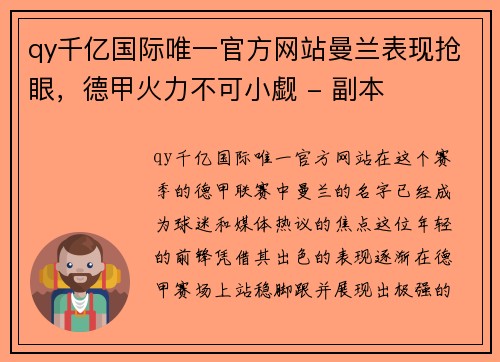 qy千亿国际唯一官方网站曼兰表现抢眼，德甲火力不可小觑 - 副本

qy千亿国际唯一官方网站在这个赛季的德甲联赛中曼兰的名字已经成为球迷和媒体热议的焦点这位年轻的前锋凭借其出色的表现逐渐在德甲赛场上站稳脚跟并展现出极强的